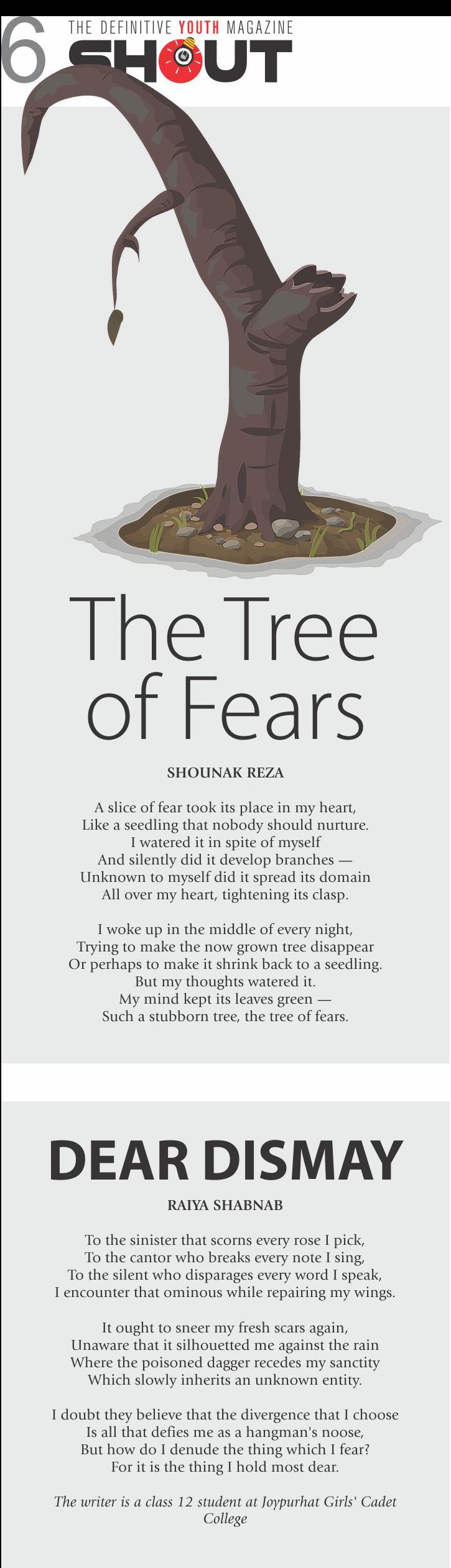 6

THE DEFINITIVE YOUTH MAGAZINE
SHOUT

The Tree of Fears

SHOUNAK REZA

A slice of fear took its place in my heart,
Like a seedling that nobody should nurture.
I watered it in spite of myself
And silently did it develop branches —
Unknown to myself did it spread its domain
All over my heart, tightening its clasp.

I woke up in the middle of every night,
Trying to make the now grown tree disappear
Or perhaps to make it shrink back to a seedling.
But my thoughts watered it.
My mind kept its leaves green —
Such a stubborn tree, the tree of fears.

DEAR DISMAY

RAIYA SHABNAB

To the sinister that scorns every rose I pick,
To the cantor who breaks every note I sing,
To the silent who disparages every word I speak,
I encounter that ominous while repairing my wings.

It ought to sneer my fresh scars again,
Unaware that it silhouetted me against the rain
Where the poisoned dagger recedes my sanctity
Which slowly inherits an unknown entity.

I doubt they believe that the divergence that I choose
Is all that defies me as a hangman's noose,
But how do I denude the thing which I fear?
For it is the thing I hold most dear.

The writer is a class 12 student at Joypurhat Girls' Cadet College